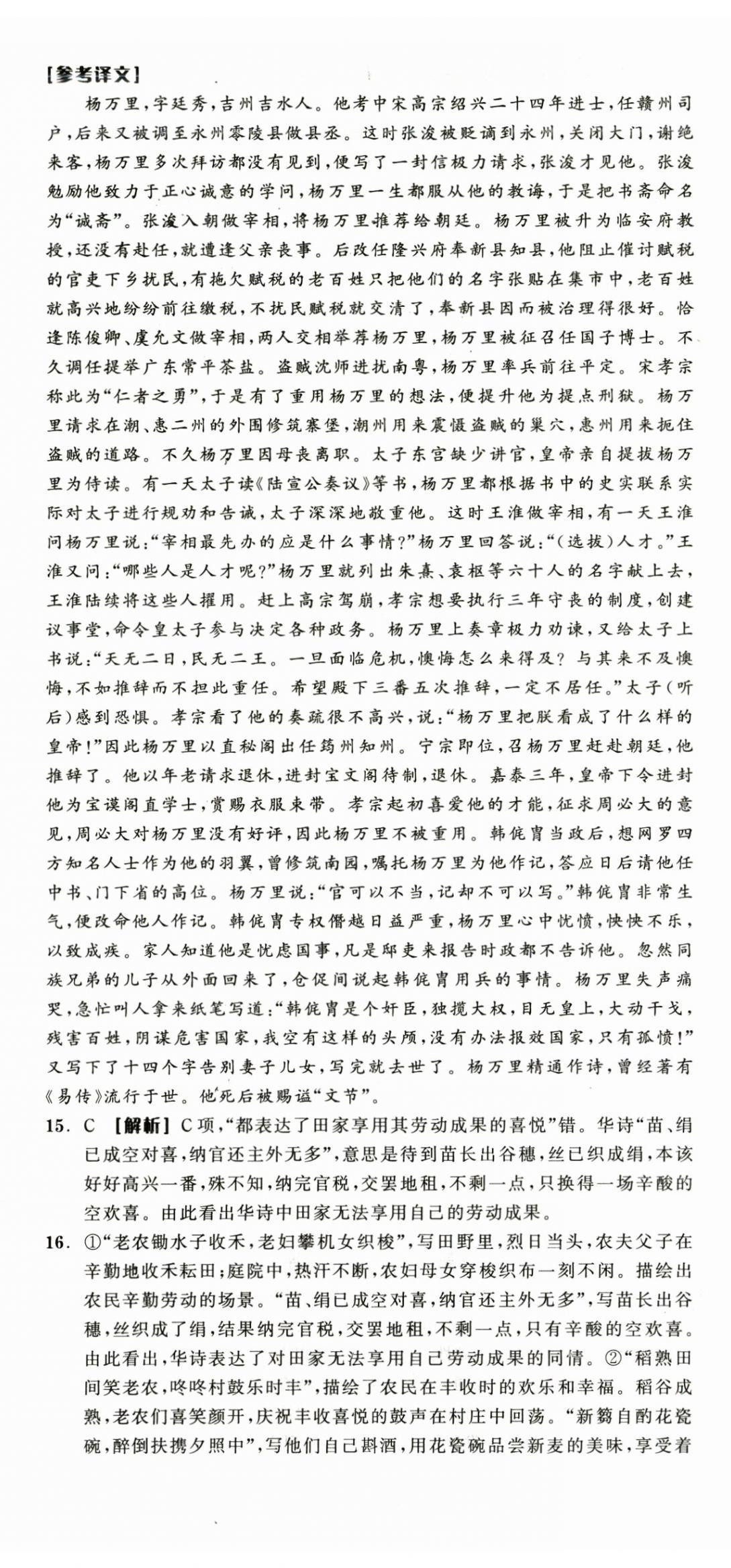 【参考译文】

杨万里，字廷秀，吉州吉水人。他考中宋高宗绍兴二十四年进士，任赣州司户，后来又被调至永州零陵县做县丞。这时张浚被贬谪到永州，关闭大门，谢绝来客，杨万里多次拜访都没有见到，便写了一封信极力请求，张浚才见他。张浚勉励他致力于正心诚意的学问，杨万里一生都服从他的教诲，于是把书斋命名为“诚斋”。张浚入朝做宰相，将杨万里推荐给朝廷。杨万里被升为临安府教授，还没有赴任，就遭逢父亲丧事。后改任隆兴府奉新县知县，他阻止催讨赋税的官吏下乡扰民，有拖欠赋税的老百姓只把他们的名字张贴在集市中，老百姓就高兴地纷纷前往缴税，不扰民赋税就交清了，奉新县因而被治理得很好。恰逢陈俊卿、虞允文做宰相，两人交相举荐杨万里，杨万里被征召任国子博士。不久调任提举广东常平茶盐。盗贼沈师进扰南粤，杨万里率兵前往平定。宋孝宗称此为“仁者之勇”，于是有了重用杨万里的想法，便提升他为提点刑狱。杨万里请求在潮、惠二州的外围修筑寨堡，潮州用来震慑盗贼的巢穴，惠州用来扼住盗贼的道路。不久杨万里因母丧离职。太子东宫缺少讲官，皇帝亲自提拔杨万里为侍读。有一天太子读《陆宣公奏议》等书，杨万里都根据书中的史实联系实际对太子进行规劝和告诫，太子深深地敬重他。这时王淮做宰相，有一天王淮问杨万里说：“宰相最先办的应是什么事情？”杨万里回答说：“（选拔）人才。”王淮又问：“哪些人是人才呢？”杨万里就列出朱熹、袁枢等六十人的名字献上去，王淮陆续将这些人擢用。赶上高宗驾崩，孝宗想要执行三年守丧的制度，创建议事堂，命令皇太子参与决定各种政务。杨万里上奏章极力劝谏，又给太子上书说：“天无二日，民无二王。一旦面临危机，懊悔怎么来得及？与其来不及懊悔，不如推辞而不担此重任。希望殿下三番五次推辞，一定不居任。”太子（听后）感到恐惧。孝宗看了他的奏疏很不高兴，说：“杨万里把朕看成了什么样的皇帝！”因此杨万里以直秘阁出任筠州知州。宁宗即位，召杨万里赶赴朝廷，他推辞了。他以年老请求退休，进封宝文阁待制，退休。嘉泰三年，皇帝下令进封他为宝谟阁直学士，赏赐衣服束带。孝宗起初喜爱他的才能，征求周必大的意见，周必大对杨万里没有好评，因此杨万里不被重用。韩侂胄当政后，想网罗四方知名人士作为他的羽翼，曾修筑南园，嘱托杨万里为他作记，答应日后请他任中书、门下省的高位。杨万里说：“官可以不当，记却不可以写。”韩侂胄非常生气，便改命他人作记。韩侂胄专权僭越日益严重，杨万里心中忧愤，怏怏不乐，以致成疾。家人知道他是忧虑国事，凡是邸吏来报告时政都不告诉他。忽然同族兄弟的儿子从外面回来了，仓促间说起韩侂胄用兵的事情。杨万里失声痛哭，急忙叫人拿来纸笔写道：“韩侂胄是个奸臣，独揽大权，目无皇上，大动干戈，残害百姓，阴谋危害国家，我空有这样的头颅，没有办法报效国家，只有孤愤！”又写下了十四个字告别妻子儿女，写完就去世了。杨万里精通作诗，曾经著有《易传》流行于世。他死后被赐谥“文节”。

15. C 【解析】C项，“都表达了田家享用其劳动成果的喜悦”错。华诗“苗、绢已成空对喜，纳官还主外无多”，意思是待到苗长出谷穗，丝已织成绢，本该好好高兴一番，殊不知，纳完官税，交罢地租，不剩一点，只换得一场辛酸的空欢喜。由此看出华诗中田家无法享用自己的劳动成果。

16. ①“老农锄水子收禾，老妇攀机女织梭”，写田野里，烈日当头，农夫父子在辛勤地收禾耘田；庭院中，热汗不断，农妇母女穿梭织布一刻不闲。描绘出农民辛勤劳动的场景。“苗、绢已成空对喜，纳官还主外无多”，写苗长出谷穗，丝织成了绢，结果纳完官税，交罢地租，不剩一点，只有辛酸的空欢喜。由此看出，华诗表达了对田家无法享用自己劳动成果的同情。②“稻熟田间笑老农，咚咚村鼓乐时丰”，描绘了农民在丰收时的欢乐和幸福。稻谷成熟，老农们喜笑颜开，庆祝丰收喜悦的鼓声在村庄中回荡。“新篘自酌花瓷碗，醉倒扶携夕照中”，写他们自己斟酒，用花瓷碗品尝新麦的美味，享受着